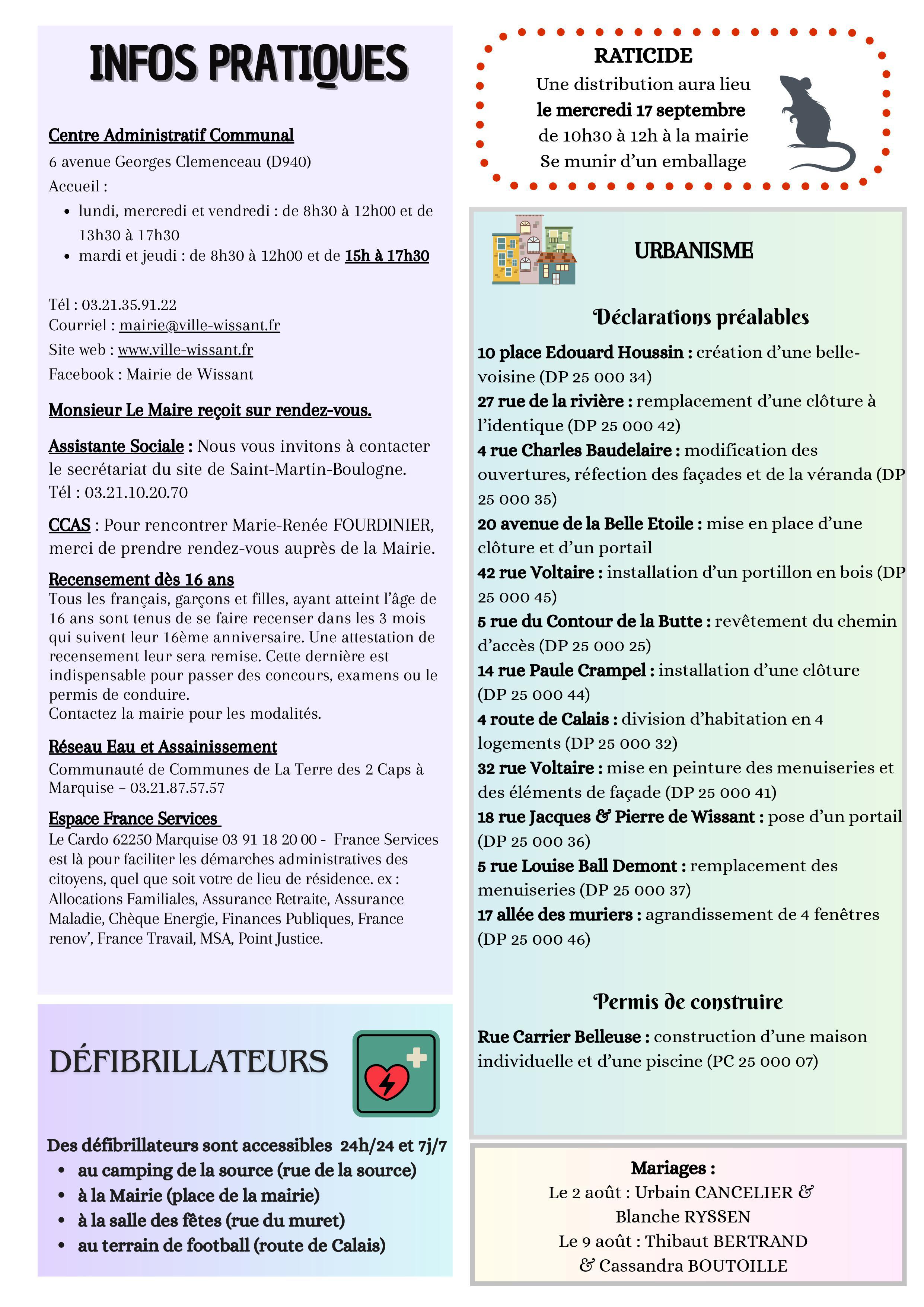 INFOS PRATIQUES

Centre Administratif Communal
6 avenue Georges Clemenceau (D940)
Accueil :
- lundi, mercredi et vendredi : de 8h30 à 12h00 et de 13h30 à 17h30
- mardi et jeudi : de 8h30 à 12h00 et de 15h à 17h30

Tél : 03.21.35.91.22
Courriel : mairie@ville-wissant.fr
Site web : www.ville-wissant.fr
Facebook : Mairie de Wissant

Monsieur Le Maire reçoit sur rendez-vous.

Assistante Sociale : Nous vous invitons à contacter le secrétariat du site de Saint-Martin-Boulogne.
Tél : 03.21.10.20.70

CCAS : Pour rencontrer Marie-Renée FOURDINIER, merci de prendre rendez-vous auprès de la Mairie.

Recensement dès 16 ans
Tous les français, garçons et filles, ayant atteint l'âge de 16 ans sont tenus de se faire recenser dans les 3 mois qui suivent leur 16ème anniversaire. Une attestation de recensement leur sera remise. Cette dernière est indispensable pour passer des concours, examens ou le permis de conduire.
Contactez la mairie pour les modalités.

Réseau Eau et Assainissement
Communauté de Communes de La Terre des 2 Caps à Marquise – 03.21.87.57.57

Espace France Services
Le Cardo 62250 Marquise 03 91 18 20 00 - France Services est là pour faciliter les démarches administratives des citoyens, quel que soit votre de lieu de résidence. ex : Allocations Familiales, Assurance Retraite, Assurance Maladie, Chèque Energie, Finances Publiques, France renov', France Travail, MSA, Point Justice.

DÉFIBRILLATEURS

Des défibrillateurs sont accessibles 24h/24 et 7j/7
- au camping de la source (rue de la source)
- à la Mairie (place de la mairie)
- à la salle des fêtes (rue du muret)
- au terrain de football (route de Calais)

RATICIDE
Une distribution aura lieu
le mercredi 17 septembre
de 10h30 à 12h à la mairie
Se munir d'un emballage

URBANISME

Déclarations préalables
10 place Edouard Houssin : création d'une belle-voisine (DP 25 000 34)
27 rue de la rivière : remplacement d'une clôture à l'identique (DP 25 000 42)
4 rue Charles Baudelaire : modification des ouvertures, réfection des façades et de la véranda (DP 25 000 35)
20 avenue de la Belle Etoile : mise en place d'une clôture et d'un portail
42 rue Voltaire : installation d'un portillon en bois (DP 25 000 45)
5 rue du Contour de la Butte : revêtement du chemin d'accès (DP 25 000 25)
14 rue Paule Crampel : installation d'une clôture (DP 25 000 44)
4 route de Calais : division d'habitation en 4 logements (DP 25 000 32)
32 rue Voltaire : mise en peinture des menuiseries et des éléments de façade (DP 25 000 41)
18 rue Jacques & Pierre de Wissant : pose d'un portail (DP 25 000 36)
5 rue Louise Ball Demont : remplacement des menuiseries (DP 25 000 37)
17 allée des muriers : agrandissement de 4 fenêtres (DP 25 000 46)

Permis de construire
Rue Carrier Belleuse : construction d'une maison individuelle et d'une piscine (PC 25 000 07)

Mariages :
Le 2 août : Urbain CANCELIER & Blanche RYSSEN
Le 9 août : Thibaut BERTRAND & Cassandra BOUTOILLE